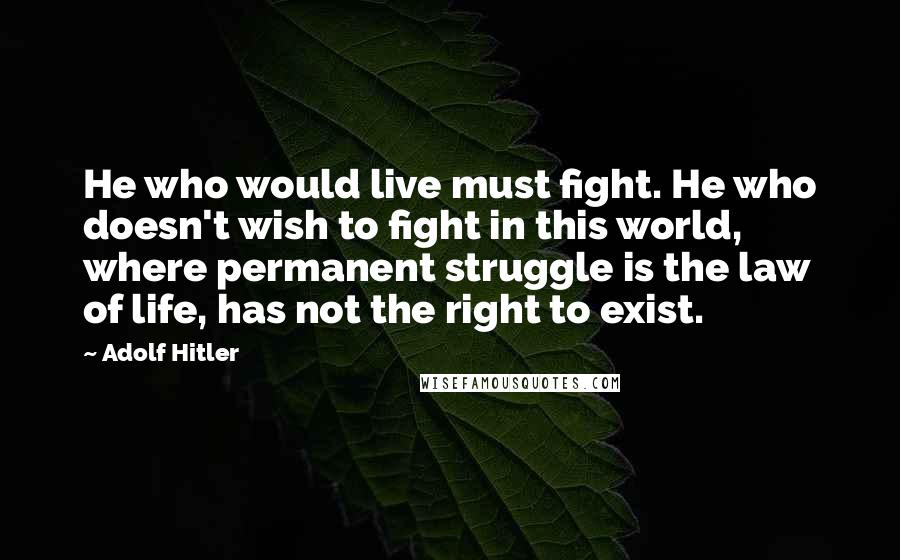 He who would live must fight. He who doesn't wish to fight in this world, where permanent struggle is the law of life, has not the right to exist.

~ Adolf Hitler

WISEFAMOUSQUOTES.COM